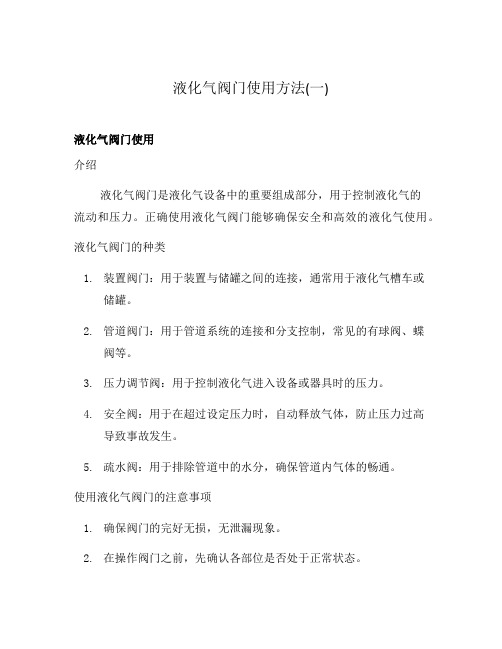 液化气阀门使用方法(一)

液化气阀门使用

介绍

液化气阀门是液化气设备中的重要组成部分，用于控制液化气的流动和压力。正确使用液化气阀门能够确保安全和高效的液化气使用。

液化气阀门的种类

1. 装置阀门：用于装置与储罐之间的连接，通常用于液化气槽车或储罐。

2. 管道阀门：用于管道系统的连接和分支控制，常见的有球阀、蝶阀等。

3. 压力调节阀：用于控制液化气进入设备或器具时的压力。

4. 安全阀：用于在超过设定压力时，自动释放气体，防止压力过高导致事故发生。

5. 疏水阀：用于排除管道中的水分，确保管道内气体的畅通。

使用液化气阀门的注意事项

1. 确保阀门的完好无损，无泄漏现象。

2. 在操作阀门之前，先确认各部位是否处于正常状态。